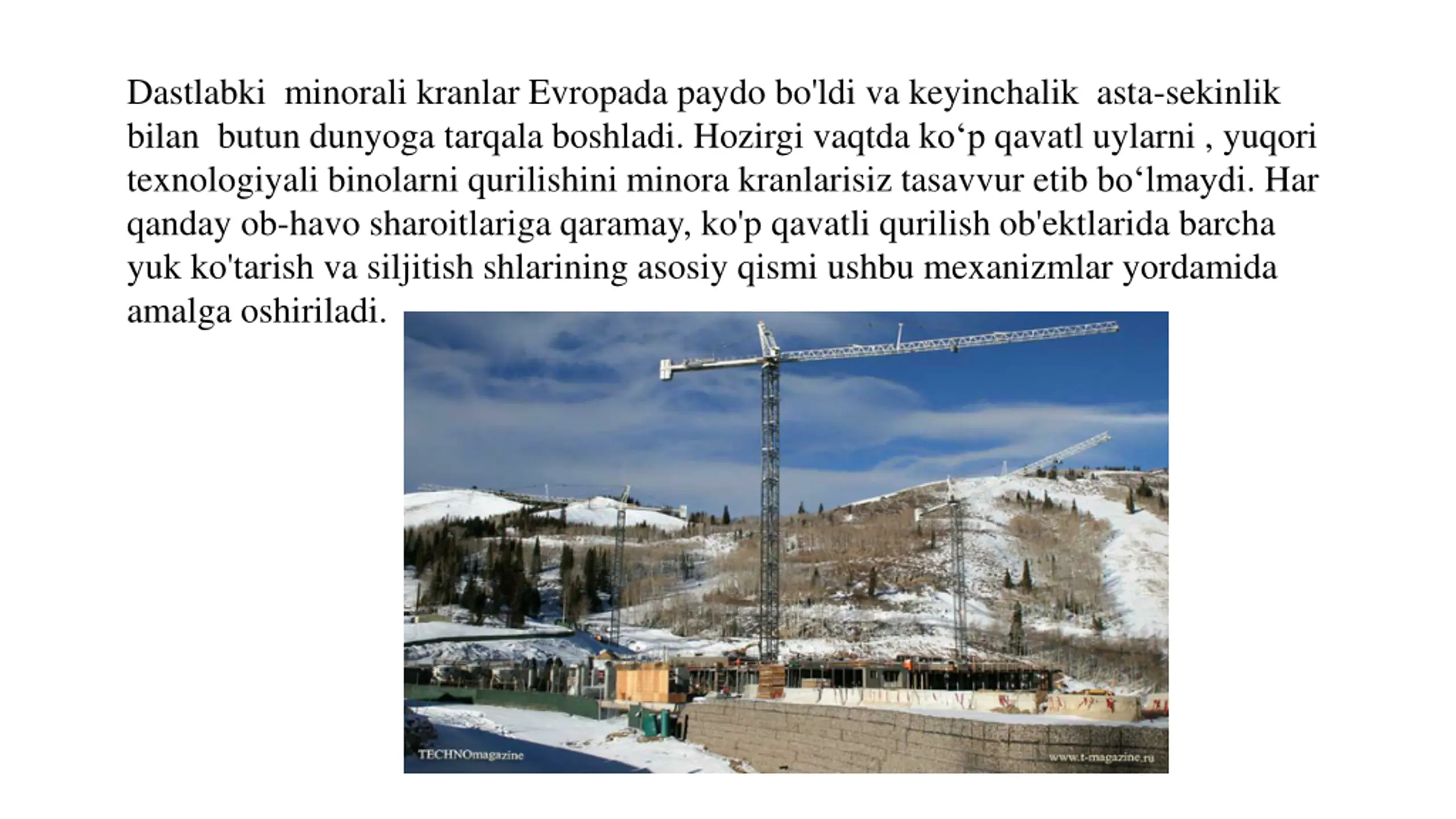 Dastlabki minorali kranlar Evropada paydo bo'ldi va keyinchalik asta-sekinlik bilan butun dunyoga tarqala boshladi. Hozirgi vaqtda ko‘p qavatl uylarni , yuqori texnologiyali binolarni qurilishini minora kranlarisiz tasavvur etib bo‘lmaydi. Har qanday ob-havo sharoitlariga qaramay, ko'p qavatli qurilish ob'ektlarida barcha yuk ko'tarish va siljitish shlarining asosiy qismi ushbu mexanizmlar yordamida amalga oshiriladi.

TECHNOmagazine

www.t-magazine.ru